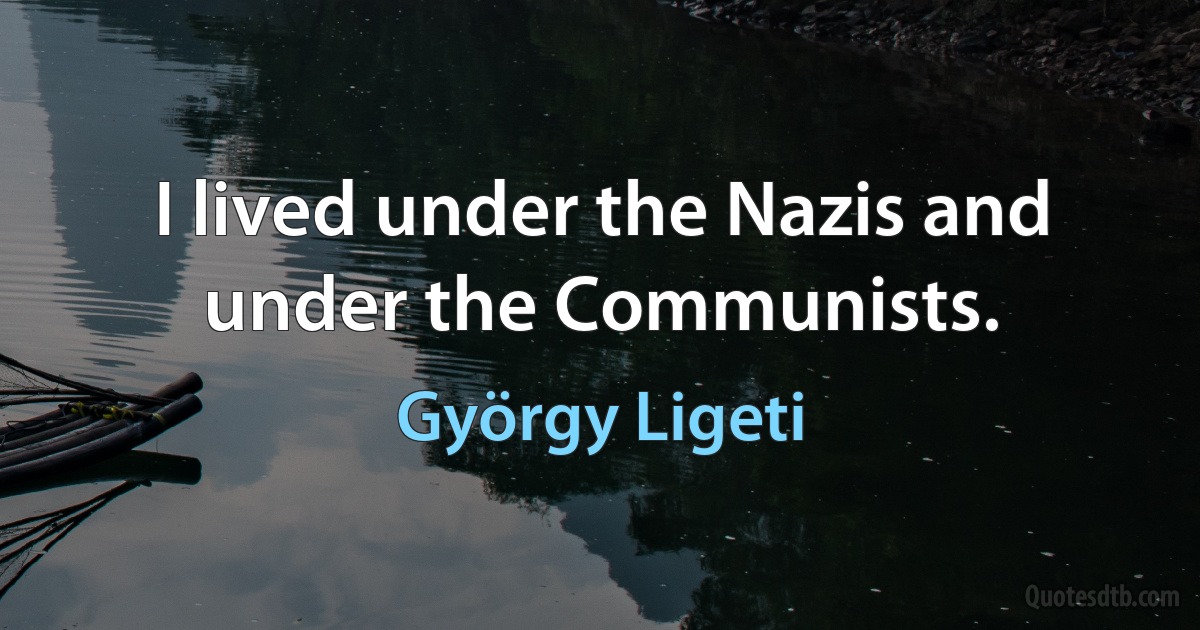 I lived under the Nazis and under the Communists.

György Ligeti

Quotesdtb.com